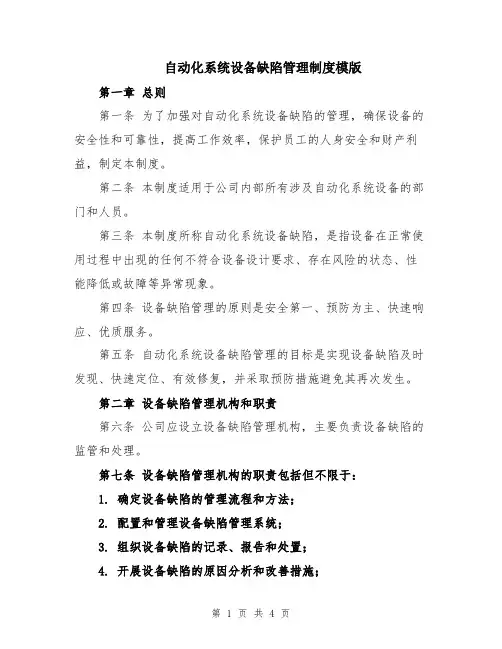 自动化系统设备缺陷管理制度模版

第一章 总则

第一条 为了加强对自动化系统设备缺陷的管理，确保设备的安全性和可靠性，提高工作效率，保护员工的人身安全和财产利益，制定本制度。

第二条 本制度适用于公司内部所有涉及自动化系统设备的部门和人员。

第三条 本制度所称自动化系统设备缺陷，是指设备在正常使用过程中出现的任何不符合设备设计要求、存在风险的状态、性能降低或故障等异常现象。

第四条 设备缺陷管理的原则是安全第一、预防为主、快速响应、优质服务。

第五条 自动化系统设备缺陷管理的目标是实现设备缺陷及时发现、快速定位、有效修复，并采取预防措施避免其再次发生。

第二章 设备缺陷管理机构和职责

第六条 公司应设立设备缺陷管理机构，主要负责设备缺陷的监管和处理。

第七条 设备缺陷管理机构的职责包括但不限于：

1. 确定设备缺陷的管理流程和方法；

2. 配置和管理设备缺陷管理系统；

3. 组织设备缺陷的记录、报告和处置；

4. 开展设备缺陷的原因分析和改善措施；

第 1 页 共 4 页